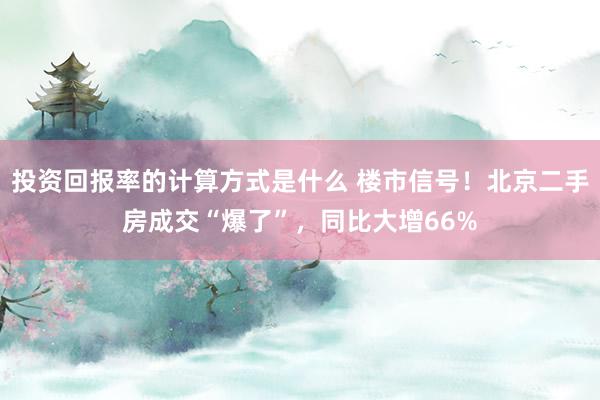 投资回报率的计算方式是什么 楼市信号！北京二手房成交“爆了”，同比大增66%